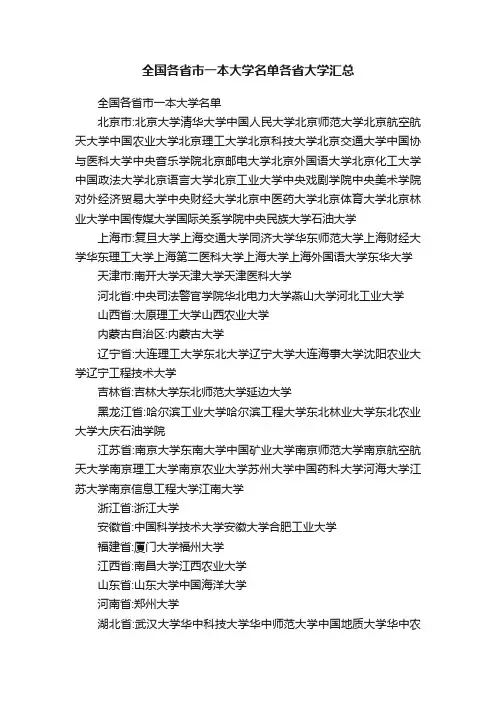 全国各省市一本大学名单各省大学汇总

全国各省市一本大学名单

北京市:北京大学清华大学中国人民大学北京师范大学北京航空航天大学中国农业大学北京理工大学北京科技大学北京交通大学中国协与医科大学中央音乐学院北京邮电大学北京外国语大学北京化工大学中国政法大学北京语言大学北京工业大学中央戏剧学院中央美术学院对外经济贸易大学中央财经大学北京中医药大学北京体育大学北京林业大学中国传媒大学国际关系学院中央民族大学石油大学

上海市:复旦大学上海交通大学同济大学华东师范大学上海财经大学华东理工大学上海第二医科大学上海大学上海外国语大学东华大学

天津市:南开大学天津大学天津医科大学

河北省:中央司法警官学院华北电力大学燕山大学河北工业大学

山西省:太原理工大学山西农业大学

内蒙古自治区:内蒙古大学

辽宁省:大连理工大学东北大学辽宁大学大连海事大学沈阳农业大学辽宁工程技术大学

吉林省:吉林大学东北师范大学延边大学

黑龙江省:哈尔滨工业大学哈尔滨工程大学东北林业大学东北农业大学大庆石油学院

江苏省:南京大学东南大学中国矿业大学南京师范大学南京航空航天大学南京理工大学南京农业大学苏州大学中国药科大学河海大学江苏大学南京信息工程大学江南大学

浙江省:浙江大学

安徽省:中国科学技术大学安徽大学合肥工业大学

福建省:厦门大学福州大学

江西省:南昌大学江西农业大学

山东省:山东大学中国海洋大学

河南省:郑州大学

湖北省:武汉大学华中科技大学华中师范大学中国地质大学华中农